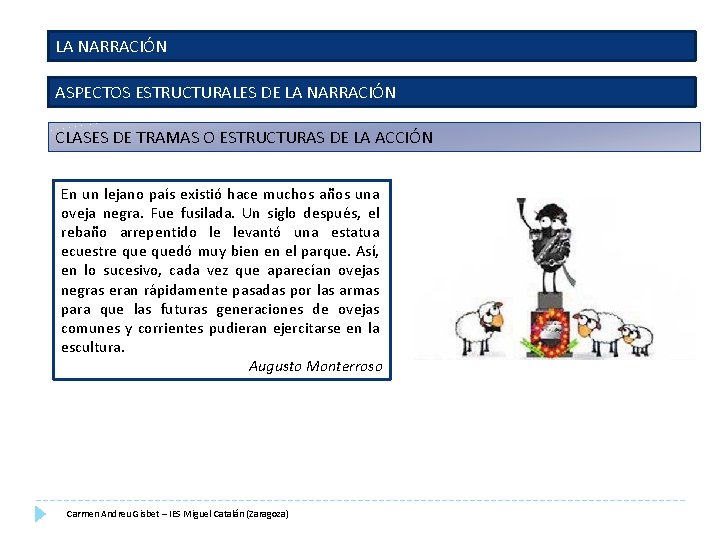 LA NARRACIÓN

ASPECTOS ESTRUCTURALES DE LA NARRACIÓN

CLASES DE TRAMAS O ESTRUCTURAS DE LA ACCIÓN

En un lejano país existió hace muchos años una oveja negra. Fue fusilada. Un siglo después, el rebaño arrepentido le levantó una estatua ecuestre que quedó muy bien en el parque. Así, en lo sucesivo, cada vez que aparecían ovejas negras eran rápidamente pasadas por las armas para que las futuras generaciones de ovejas comunes y corrientes pudieran ejercitarse en la escultura.

Augusto Monterroso

Carmen Andreu Gisbet – IES Miguel Catalán (Zaragoza)